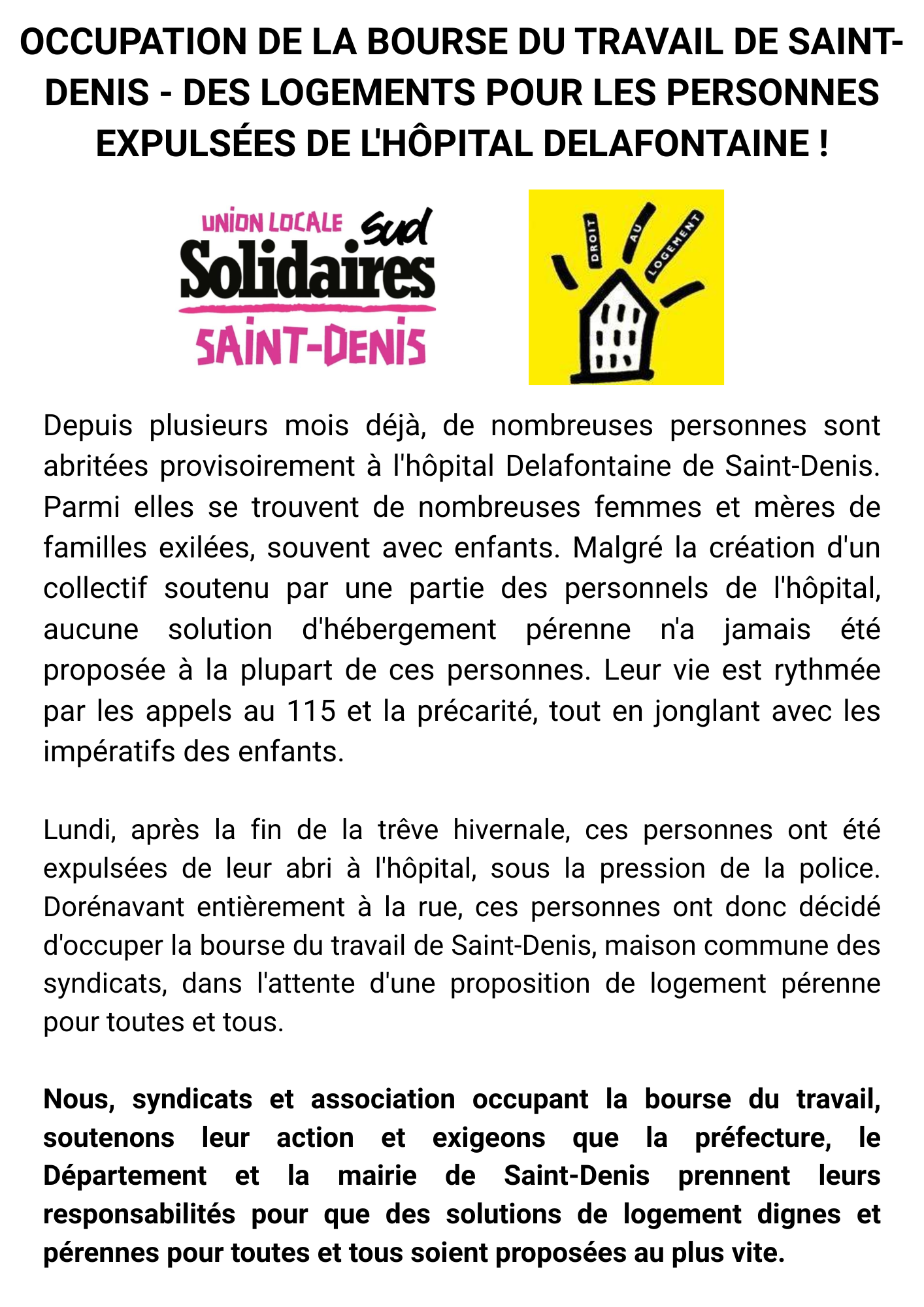 OCCUPATION DE LA BOURSE DU TRAVAIL DE SAINT-DENIS - DES LOGEMENTS POUR LES PERSONNES EXPULSÉES DE L'HÔPITAL DELAFONTAINE !

UNION LOCALE Sud Solidaires SAINT-DENIS

DROIT AU LOGEMENT

Depuis plusieurs mois déjà, de nombreuses personnes sont abritées provisoirement à l'hôpital Delafontaine de Saint-Denis. Parmi elles se trouvent de nombreuses femmes et mères de familles exilées, souvent avec enfants. Malgré la création d'un collectif soutenu par une partie des personnels de l'hôpital, aucune solution d'hébergement pérenne n'a jamais été proposée à la plupart de ces personnes. Leur vie est rythmée par les appels au 115 et la précarité, tout en jonglant avec les impératifs des enfants.

Lundi, après la fin de la trêve hivernale, ces personnes ont été expulsées de leur abri à l'hôpital, sous la pression de la police. Dorénavant entièrement à la rue, ces personnes ont donc décidé d'occuper la bourse du travail de Saint-Denis, maison commune des syndicats, dans l'attente d'une proposition de logement pérenne pour toutes et tous.

Nous, syndicats et association occupant la bourse du travail, soutenons leur action et exigeons que la préfecture, le Département et la mairie de Saint-Denis prennent leurs responsabilités pour que des solutions de logement dignes et pérennes pour toutes et tous soient proposées au plus vite.